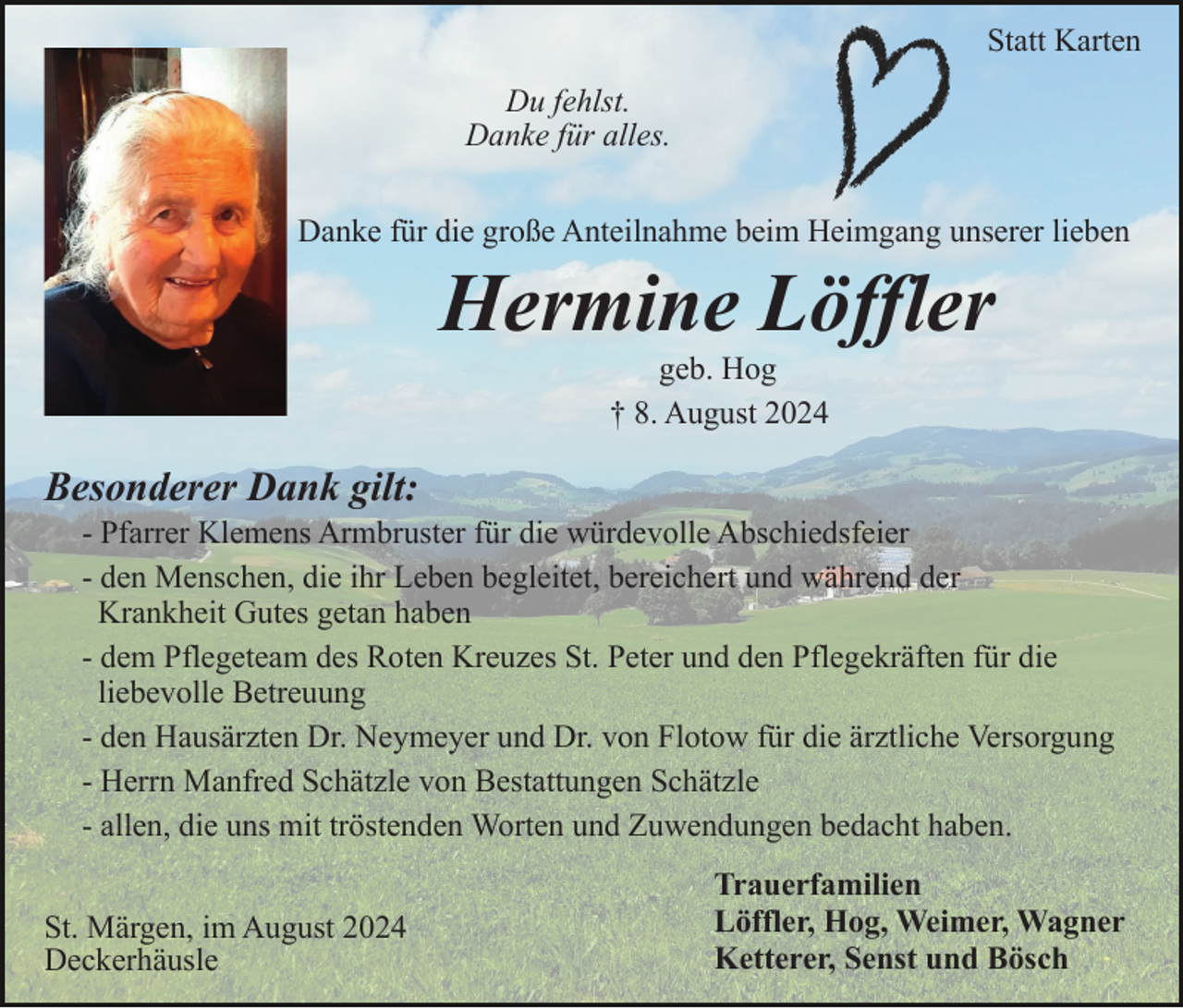 Statt Karten

Du fehlst.
Danke für alles.

Danke für die große Anteilnahme beim Heimgang unserer lieben

Hermine Löffler

geb. Hog

† 8. August 2024

Besonderer Dank gilt:

- Pfarrer Klemens Armbruster für die würdevolle Abschiedsfeier
- den Menschen, die ihr Leben begleitet, bereichert und während der Krankheit Gutes getan haben
- dem Pflegeteam des Roten Kreuzes St. Peter und den Pflegekräften für die liebevolle Betreuung
- den Hausärzten Dr. Neymeyer und Dr. von Flotow für die ärztliche Versorgung
- Herrn Manfred Schätzle von Bestattungen Schätzle
- allen, die uns mit tröstenden Worten und Zuwendungen bedacht haben.

St. Märgen, im August 2024
Deckerhäusle

Trauerfamilien
Löffler, Hog, Weimer, Wagner
Ketterer, Senst und Bösch